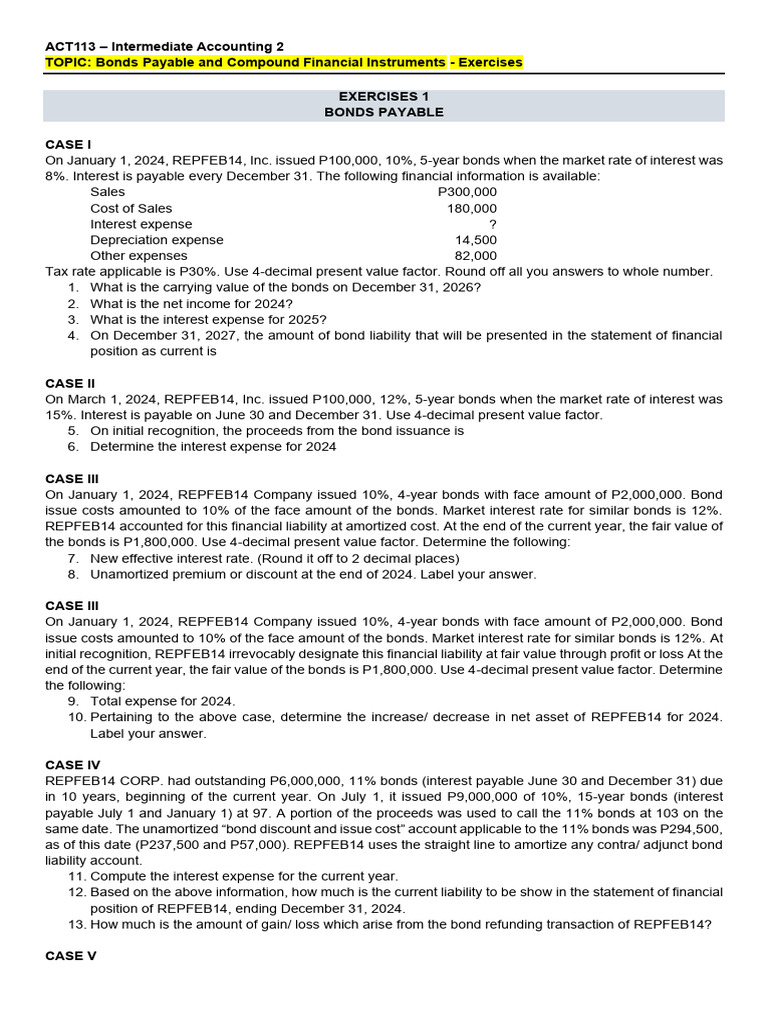 ACT113 – Intermediate Accounting 2
TOPIC: Bonds Payable and Compound Financial Instruments - Exercises

EXERCISES 1
BONDS PAYABLE

CASE I
On January 1, 2024, REPFEB14, Inc. issued P100,000, 10%, 5-year bonds when the market rate of interest was 8%. Interest is payable every December 31. The following financial information is available:

Sales P300,000
Cost of Sales 180,000
Interest expense ?
Depreciation expense 14,500
Other expenses 82,000

Tax rate applicable is P30%. Use 4-decimal present value factor. Round off all you answers to whole number.
1. What is the carrying value of the bonds on December 31, 2026?
2. What is the net income for 2024?
3. What is the interest expense for 2025?
4. On December 31, 2027, the amount of bond liability that will be presented in the statement of financial position as current is

CASE II
On March 1, 2024, REPFEB14, Inc. issued P100,000, 12%, 5-year bonds when the market rate of interest was 15%. Interest is payable on June 30 and December 31. Use 4-decimal present value factor.
5. On initial recognition, the proceeds from the bond issuance is
6. Determine the interest expense for 2024

CASE III
On January 1, 2024, REPFEB14 Company issued 10%, 4-year bonds with face amount of P2,000,000. Bond issue costs amounted to 10% of the face amount of the bonds. Market interest rate for similar bonds is 12%. REPFEB14 accounted for this financial liability at amortized cost. At the end of the current year, the fair value of the bonds is P1,800,000. Use 4-decimal present value factor. Determine the following:
7. New effective interest rate. (Round it off to 2 decimal places)
8. Unamortized premium or discount at the end of 2024. Label your answer.

CASE III
On January 1, 2024, REPFEB14 Company issued 10%, 4-year bonds with face amount of P2,000,000. Bond issue costs amounted to 10% of the face amount of the bonds. Market interest rate for similar bonds is 12%. At initial recognition, REPFEB14 irrevocably designate this financial liability at fair value through profit or loss At the end of the current year, the fair value of the bonds is P1,800,000. Use 4-decimal present value factor. Determine the following:
9. Total expense for 2024.
10. Pertaining to the above case, determine the increase/ decrease in net asset of REPFEB14 for 2024. Label your answer.

CASE IV
REPFEB14 CORP. had outstanding P6,000,000, 11% bonds (interest payable June 30 and December 31) due in 10 years, beginning of the current year. On July 1, it issued P9,000,000 of 10%, 15-year bonds (interest payable July 1 and January 1) at 97. A portion of the proceeds was used to call the 11% bonds at 103 on the same date. The unamortized "bond discount and issue cost" account applicable to the 11% bonds was P294,500, as of this date (P237,500 and P57,000). REPFEB14 uses the straight line to amortize any contra/ adjunct bond liability account.
11. Compute the interest expense for the current year.
12. Based on the above information, how much is the current liability to be show in the statement of financial position of REPFEB14, ending December 31, 2024.
13. How much is the amount of gain/ loss which arise from the bond refunding transaction of REPFEB14?

CASE V